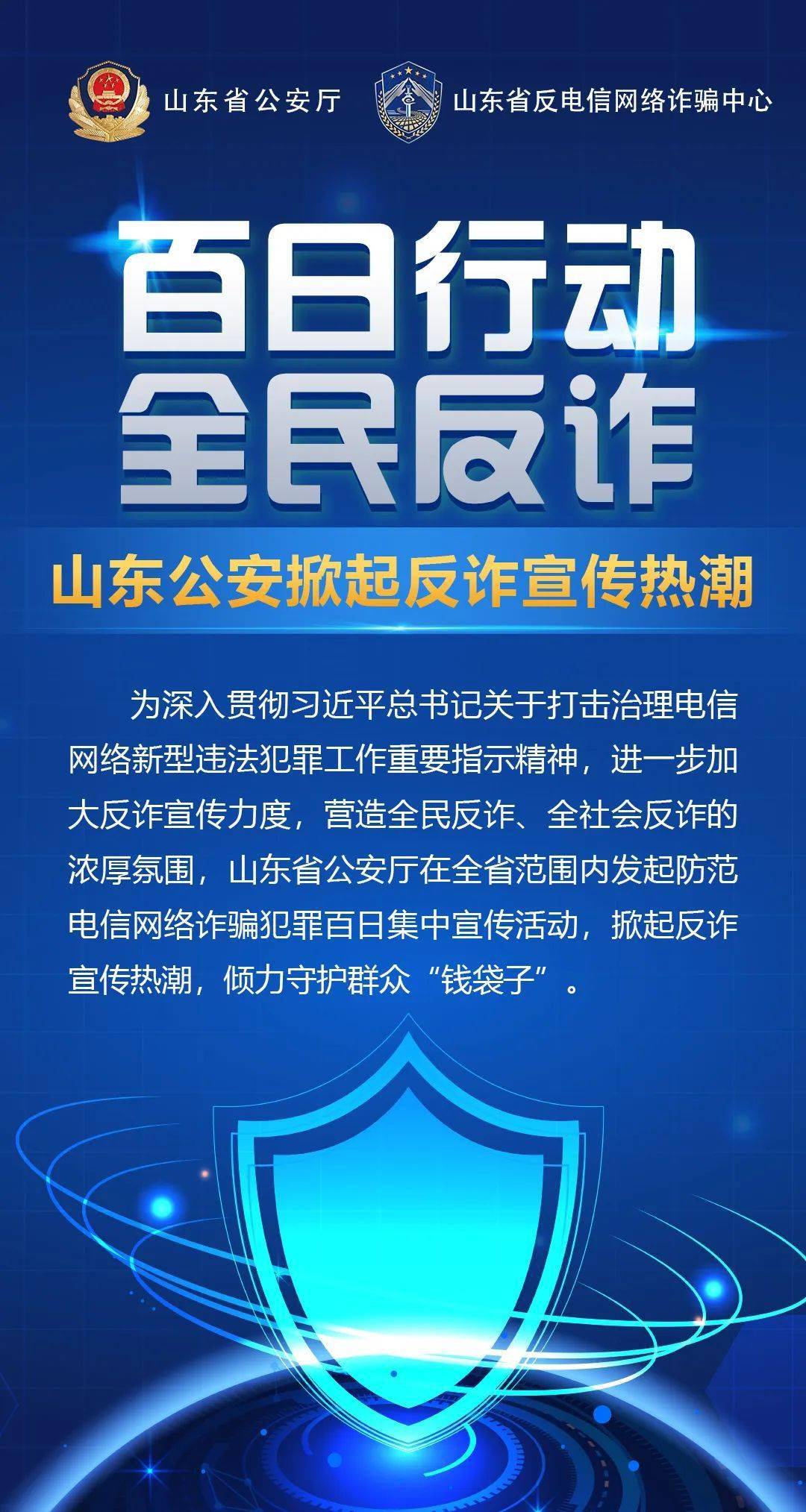 山东省公安厅 山东省反电信网络诈骗中心

百日行动
全民反诈

山东公安掀起反诈宣传热潮

为深入贯彻习近平总书记关于打击治理电信网络新型违法犯罪工作重要指示精神，进一步加大反诈宣传力度，营造全民反诈、全社会反诈的浓厚氛围，山东省公安厅在全省范围内发起防范电信网络诈骗犯罪百日集中宣传活动，掀起反诈宣传热潮，倾力守护群众“钱袋子”。